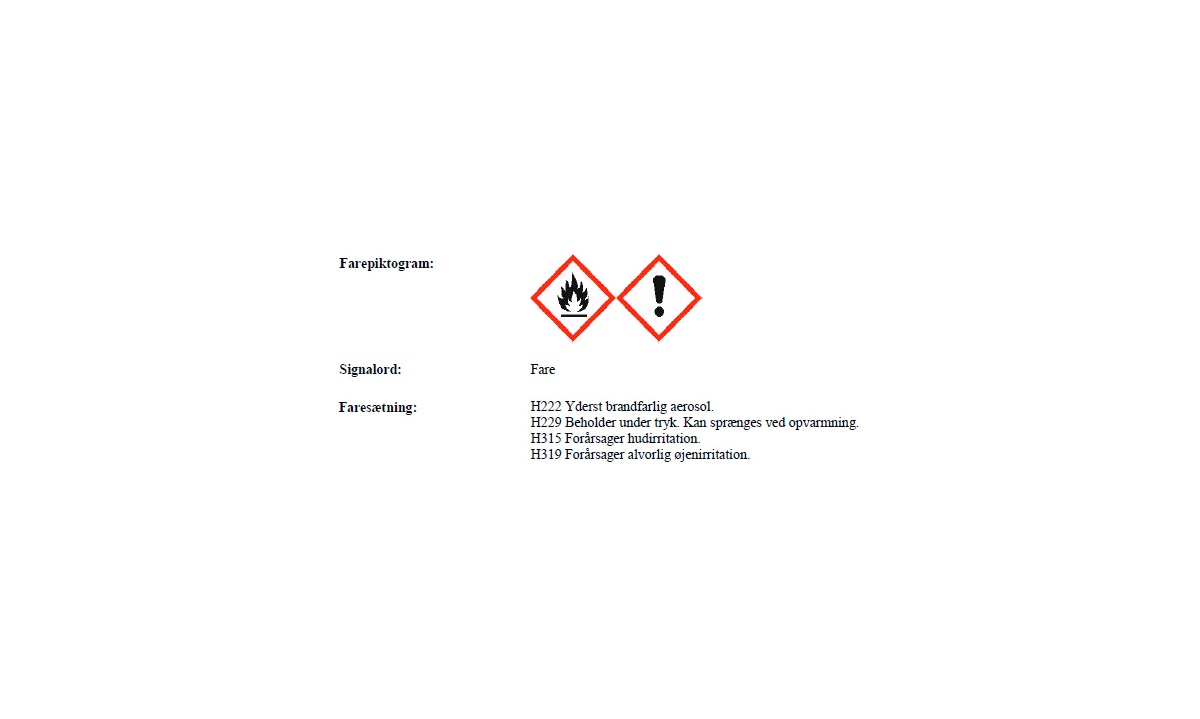 Farepiktogram:

Signalord:
Fare

Faresætning:
H222 Yderst brandfarlig aerosol.
H229 Beholder under tryk. Kan sprænges ved opvarmning.
H315 Forårsager hudirritation.
H319 Forårsager alvorlig øjenirritation.